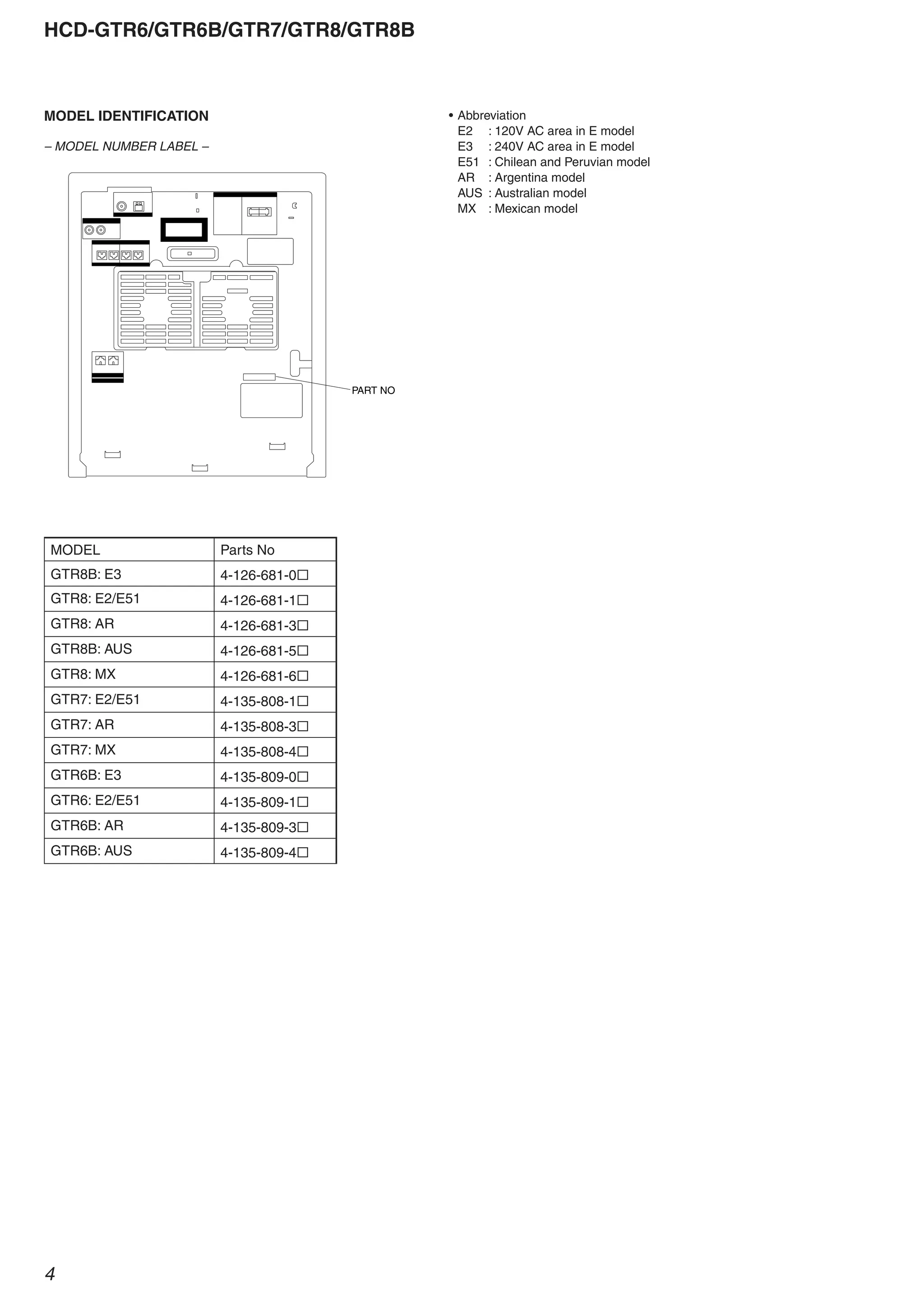 HCD-GTR6/GTR6B/GTR7/GTR8/GTR8B

MODEL IDENTIFICATION

– MODEL NUMBER LABEL –

PART NO

| MODEL | Parts No |
|---|---|
| GTR8B: E3 | 4-126-681-0□ |
| GTR8: E2/E51 | 4-126-681-1□ |
| GTR8: AR | 4-126-681-3□ |
| GTR8B: AUS | 4-126-681-5□ |
| GTR8: MX | 4-126-681-6□ |
| GTR7: E2/E51 | 4-135-808-1□ |
| GTR7: AR | 4-135-808-3□ |
| GTR7: MX | 4-135-808-4□ |
| GTR6B: E3 | 4-135-809-0□ |
| GTR6: E2/E51 | 4-135-809-1□ |
| GTR6B: AR | 4-135-809-3□ |
| GTR6B: AUS | 4-135-809-4□ |

• Abbreviation
E2 : 120V AC area in E model
E3 : 240V AC area in E model
E51 : Chilean and Peruvian model
AR : Argentina model
AUS : Australian model
MX : Mexican model

4